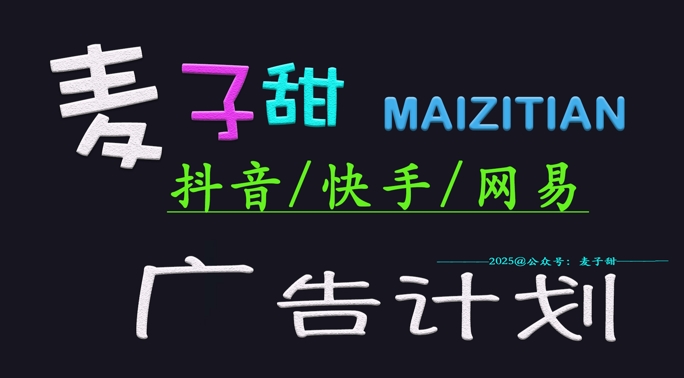 麦子甜 MAIZITIAN

抖音/快手/网易

2025@公众号：麦子甜

广告计划